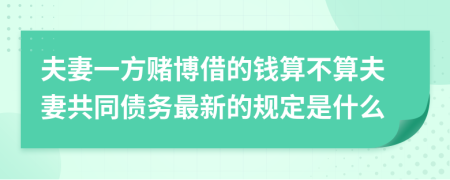 夫妻一方赌博借的钱算不算夫妻共同债务最新的规定是什么